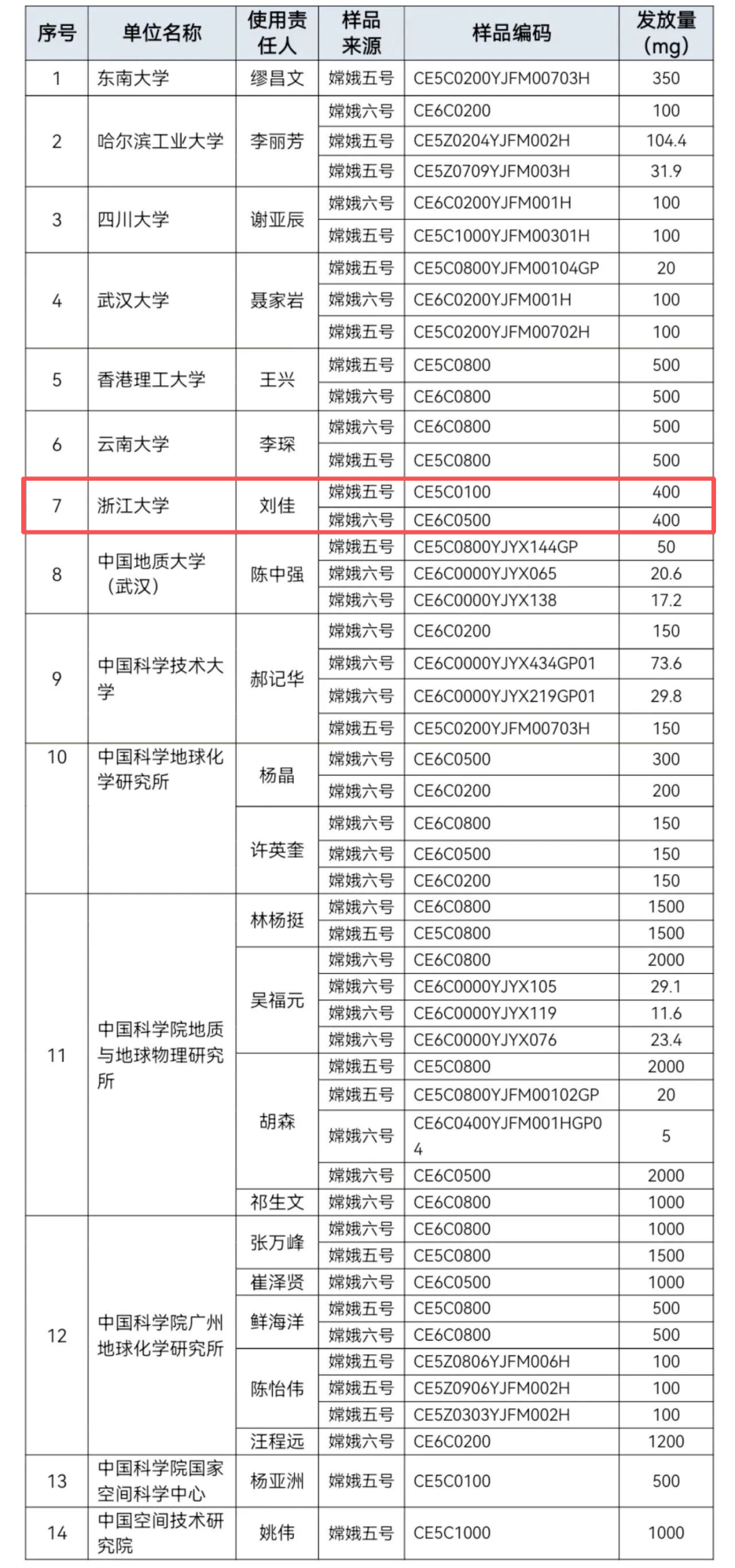 | 序号 | 单位名称 | 使用责任人 | 样品来源 | 样品编码 | 发放量（mg） |
|---|---|---|---|---|---|
| 1 | 东南大学 | 缪昌文 | 嫦娥五号 | CE5C0200YJFM00703H | 350 |
| 2 | 哈尔滨工业大学 | 李丽芳 | 嫦娥六号 | CE6C0200 | 100 |
| | | | 嫦娥五号 | CE5Z0204YJFM002H | 104.4 |
| | | | 嫦娥五号 | CE5Z0709YJFM003H | 31.9 |
| 3 | 四川大学 | 谢亚辰 | 嫦娥六号 | CE6C0200YJFM001H | 100 |
| | | | 嫦娥五号 | CE5C1000YJFM00301H | 100 |
| 4 | 武汉大学 | 聂家岩 | 嫦娥五号 | CE5C0800YJFM00104GP | 20 |
| | | | 嫦娥六号 | CE6C0200YJFM001H | 100 |
| | | | 嫦娥五号 | CE5C0200YJFM00702H | 100 |
| 5 | 香港理工大学 | 王兴 | 嫦娥五号 | CE5C0800 | 500 |
| | | | 嫦娥六号 | CE6C0800 | 500 |
| 6 | 云南大学 | 李琛 | 嫦娥六号 | CE6C0800 | 500 |
| | | | 嫦娥五号 | CE5C0800 | 500 |
| 7 | 浙江大学 | 刘佳 | 嫦娥五号 | CE5C0100 | 400 |
| | | | 嫦娥六号 | CE6C0500 | 400 |
| 8 | 中国地质大学（武汉） | 陈中强 | 嫦娥五号 | CE5C0800YJYX144GP | 50 |
| | | | 嫦娥六号 | CE6C0000YJYX065 | 20.6 |
| | | | 嫦娥六号 | CE6C0000YJYX138 | 17.2 |
| 9 | 中国科学技术大学 | 郝记华 | 嫦娥六号 | CE6C0200 | 150 |
| | | | 嫦娥六号 | CE6C0000YJYX434GP01 | 73.6 |
| | | | 嫦娥六号 | CE6C0000YJYX219GP01 | 29.8 |
| | | | 嫦娥五号 | CE5C0200YJFM00703H | 150 |
| 10 | 中国科学地球化学研究所 | 杨晶 | 嫦娥六号 | CE6C0500 | 300 |
| | | | 嫦娥六号 | CE6C0200 | 200 |
| | | 许英奎 | 嫦娥六号 | CE6C0800 | 150 |
| | | | 嫦娥六号 | CE6C0500 | 150 |
| | | | 嫦娥六号 | CE6C0200 | 150 |
| 11 | 中国科学院地质与地球物理研究所 | 林杨挺 | 嫦娥六号 | CE6C0800 | 1500 |
| | | | 嫦娥五号 | CE5C0800 | 1500 |
| | | 吴福元 | 嫦娥六号 | CE6C0800 | 2000 |
| | | | 嫦娥六号 | CE6C0000YJYX105 | 29.1 |
| | | | 嫦娥六号 | CE6C0000YJYX119 | 11.6 |
| | | | 嫦娥六号 | CE6C0000YJYX076 | 23.4 |
| | | 胡森 | 嫦娥五号 | CE5C0800 | 2000 |
| | | | 嫦娥五号 | CE5C0800YJFM00102GP | 20 |
| | | | 嫦娥六号 | CE6C0400YJFM001HGP04 | 5 |
| | | | 嫦娥六号 | CE6C0500 | 2000 |
| | | 祁生文 | 嫦娥六号 | CE6C0800 | 1000 |
| 12 | 中国科学院广州地球化学研究所 | 张万峰 | 嫦娥六号 | CE6C0800 | 1000 |
| | | | 嫦娥五号 | CE5C0800 | 1500 |
| | | 崔泽贤 | 嫦娥六号 | CE6C0500 | 1000 |
| | | 鲜海洋 | 嫦娥五号 | CE5C0800 | 500 |
| | | | 嫦娥六号 | CE6C0800 | 500 |
| | | 陈怡伟 | 嫦娥五号 | CE5Z0806YJFM006H | 100 |
| | | | 嫦娥五号 | CE5Z0906YJFM002H | 100 |
| | | | 嫦娥五号 | CE5Z0303YJFM002H | 100 |
| | | 汪程远 | 嫦娥六号 | CE6C0200 | 1200 |
| 13 | 中国科学院国家空间科学中心 | 杨亚洲 | 嫦娥五号 | CE5C0100 | 500 |
| 14 | 中国空间技术研究院 | 姚伟 | 嫦娥五号 | CE5C1000 | 1000 |